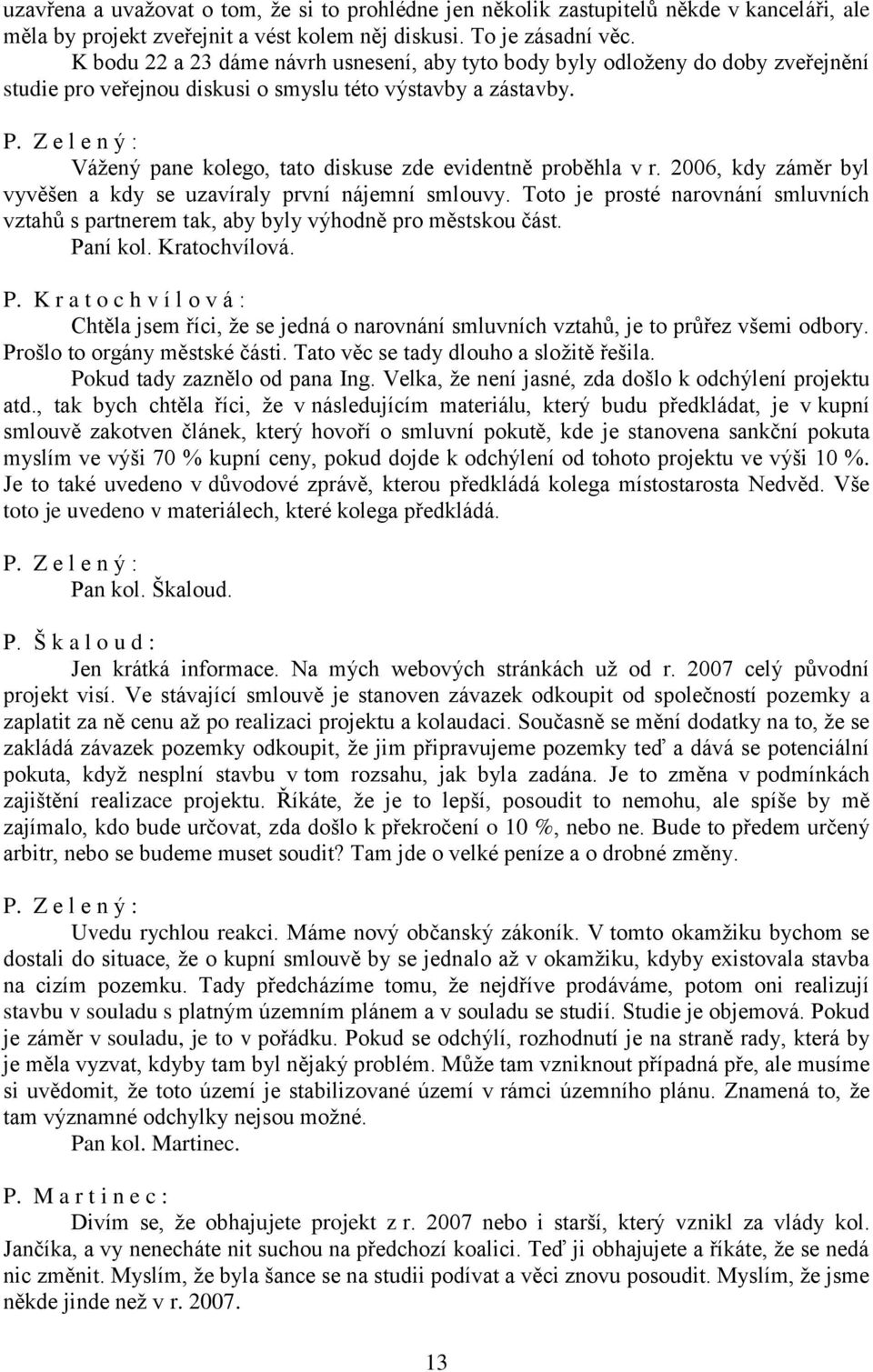 uzavřena a uvažovat o tom, že si to prohlédne jen několik zastupitelů někde v kanceláři, ale měla by projekt zveřejnit a vést kolem něj diskusi. To je zásadní věc.
K bodu 22 a 23 dáme návrh usnesení, aby tyto body byly odloženy do doby zveřejnění studie pro veřejnou diskusi o smyslu této výstavby a zástavby.

P. Z e l e n ý :
Vážený pane kolego, tato diskuse zde evidentně proběhla v r. 2006, kdy záměr byl vyvěšen a kdy se uzavíraly první nájemní smlouvy. Toto je prosté narovnání smluvních vztahů s partnerem tak, aby byly výhodně pro městskou část.
Paní kol. Kratochvílová.

P. K r a t o c h v í l o v á :
Chtěla jsem říci, že se jedná o narovnání smluvních vztahů, je to průřez všemi odbory. Prošlo to orgány městské části. Tato věc se tady dlouho a složitě řešila.
Pokud tady zaznělo od pana Ing. Velka, že není jasné, zda došlo k odchýlení projektu atd., tak bych chtěla říci, že v následujícím materiálu, který budu předkládat, je v kupní smlouvě zakotven článek, který hovoří o smluvní pokutě, kde je stanovena sankční pokuta myslím ve výši 70 % kupní ceny, pokud dojde k odchýlení od tohoto projektu ve výši 10 %. Je to také uvedeno v důvodové zprávě, kterou předkládá kolega místostarosta Nedvěd. Vše toto je uvedeno v materiálech, které kolega předkládá.

P. Z e l e n ý :
Pan kol. Škaloud.

P. Š k a l o u d :
Jen krátká informace. Na mých webových stránkách už od r. 2007 celý původní projekt visí. Ve stávající smlouvě je stanoven závazek odkoupit od společností pozemky a zaplatit za ně cenu až po realizaci projektu a kolaudaci. Současně se mění dodatky na to, že se zakládá závazek pozemky odkoupit, že jim připravujeme pozemky teď a dává se potenciální pokuta, když nesplní stavbu v tom rozsahu, jak byla zadána. Je to změna v podmínkách zajištění realizace projektu. Říkáte, že je to lepší, posoudit to nemohu, ale spíše by mě zajímalo, kdo bude určovat, zda došlo k překročení o 10 %, nebo ne. Bude to předem určený arbitr, nebo se budeme muset soudit? Tam jde o velké peníze a o drobné změny.

P. Z e l e n ý :
Uvedu rychlou reakci. Máme nový občanský zákoník. V tomto okamžiku bychom se dostali do situace, že o kupní smlouvě by se jednalo až v okamžiku, kdyby existovala stavba na cizím pozemku. Tady předcházíme tomu, že nejdříve prodáváme, potom oni realizují stavbu v souladu s platným územním plánem a v souladu se studií. Studie je objemová. Pokud je záměr v souladu, je to v pořádku. Pokud se odchýlí, rozhodnutí je na straně rady, která by je měla vyzvat, kdyby tam byl nějaký problém. Může tam vzniknout případná pře, ale musíme si uvědomit, že toto území je stabilizované území v rámci územního plánu. Znamená to, že tam významné odchylky nejsou možné.
Pan kol. Martinec.

P. M a r t i n e c :
Divím se, že obhajujete projekt z r. 2007 nebo i starší, který vznikl za vlády kol. Jančíka, a vy nenecháte nit suchou na předchozí koalici. Teď ji obhajujete a říkáte, že se nedá nic změnit. Myslím, že byla šance se na studii podívat a věci znovu posoudit. Myslím, že jsme někde jinde než v r. 2007.

13